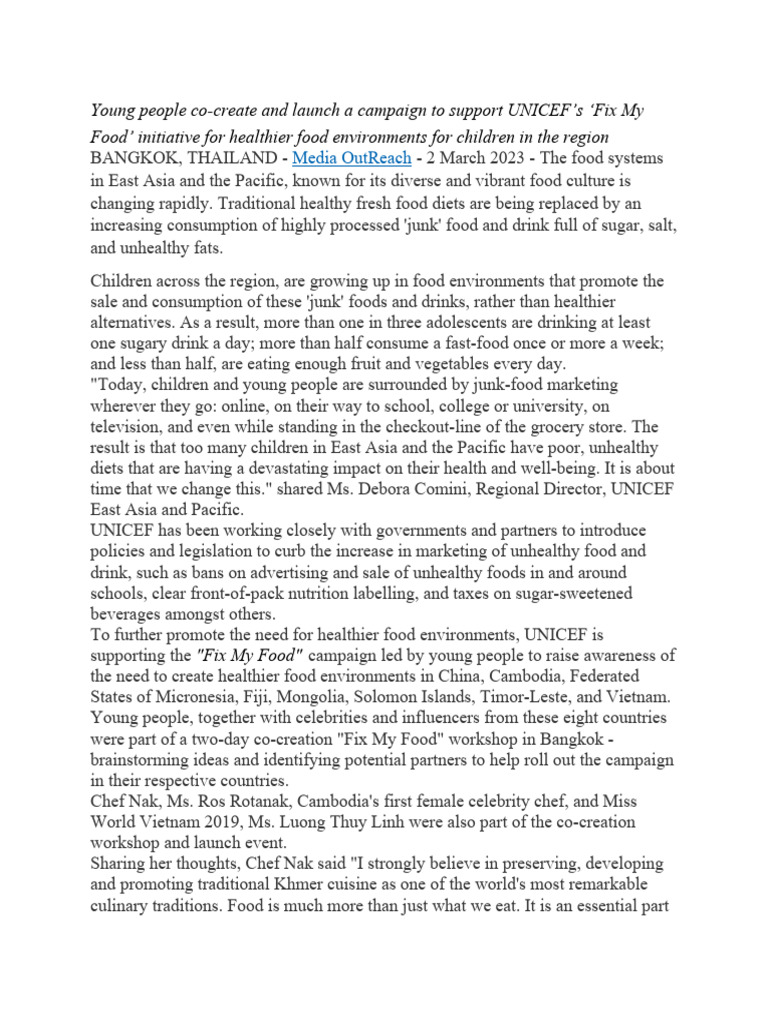 Young people co-create and launch a campaign to support UNICEF's 'Fix My Food' initiative for healthier food environments for children in the region
BANGKOK, THAILAND - Media OutReach - 2 March 2023 - The food systems in East Asia and the Pacific, known for its diverse and vibrant food culture is changing rapidly. Traditional healthy fresh food diets are being replaced by an increasing consumption of highly processed 'junk' food and drink full of sugar, salt, and unhealthy fats.

Children across the region, are growing up in food environments that promote the sale and consumption of these 'junk' foods and drinks, rather than healthier alternatives. As a result, more than one in three adolescents are drinking at least one sugary drink a day; more than half consume a fast-food once or more a week; and less than half, are eating enough fruit and vegetables every day.
"Today, children and young people are surrounded by junk-food marketing wherever they go: online, on their way to school, college or university, on television, and even while standing in the checkout-line of the grocery store. The result is that too many children in East Asia and the Pacific have poor, unhealthy diets that are having a devastating impact on their health and well-being. It is about time that we change this." shared Ms. Debora Comini, Regional Director, UNICEF East Asia and Pacific.
UNICEF has been working closely with governments and partners to introduce policies and legislation to curb the increase in marketing of unhealthy food and drink, such as bans on advertising and sale of unhealthy foods in and around schools, clear front-of-pack nutrition labelling, and taxes on sugar-sweetened beverages amongst others.
To further promote the need for healthier food environments, UNICEF is supporting the "Fix My Food" campaign led by young people to raise awareness of the need to create healthier food environments in China, Cambodia, Federated States of Micronesia, Fiji, Mongolia, Solomon Islands, Timor-Leste, and Vietnam. Young people, together with celebrities and influencers from these eight countries were part of a two-day co-creation "Fix My Food" workshop in Bangkok - brainstorming ideas and identifying potential partners to help roll out the campaign in their respective countries.
Chef Nak, Ms. Ros Rotanak, Cambodia's first female celebrity chef, and Miss World Vietnam 2019, Ms. Luong Thuy Linh were also part of the co-creation workshop and launch event.
Sharing her thoughts, Chef Nak said "I strongly believe in preserving, developing and promoting traditional Khmer cuisine as one of the world's most remarkable culinary traditions. Food is much more than just what we eat. It is an essential part